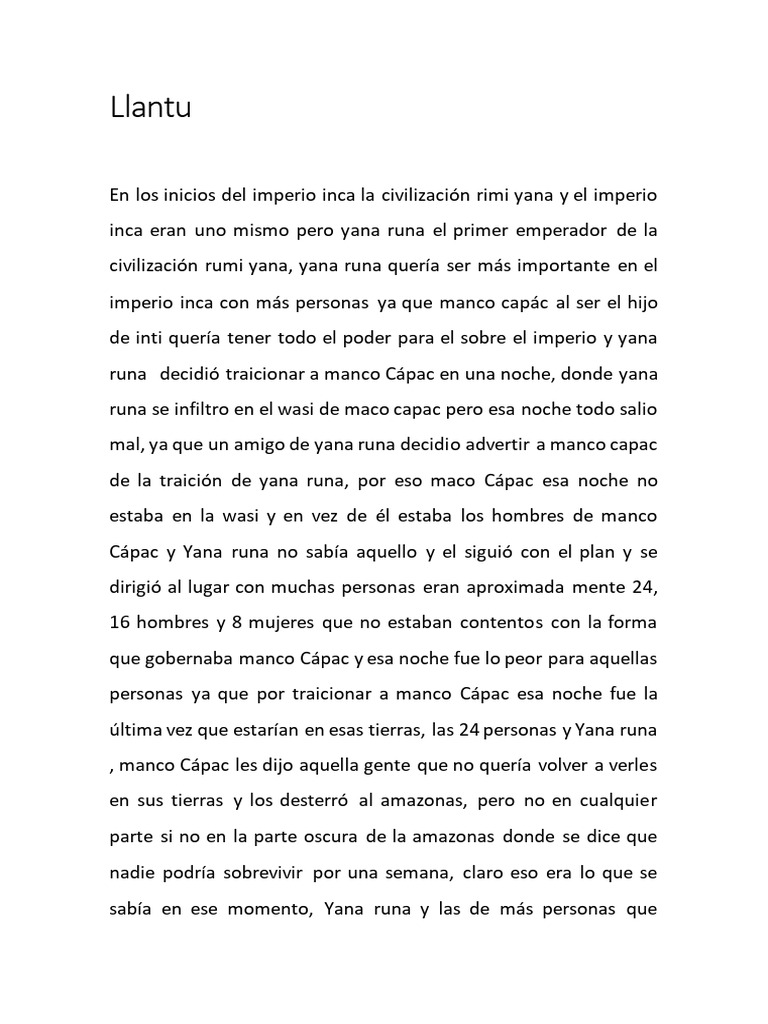 Llantu

En los inicios del imperio inca la civilización rimi yana y el imperio inca eran uno mismo pero yana runa el primer emperador de la civilización rumi yana, yana runa quería ser más importante en el imperio inca con más personas ya que manco capác al ser el hijo de inti quería tener todo el poder para el sobre el imperio y yana runa decidió traicionar a manco Cápac en una noche, donde yana runa se infiltro en el wasi de maco capac pero esa noche todo salio mal, ya que un amigo de yana runa decidio advertir a manco capac de la traición de yana runa, por eso maco Cápac esa noche no estaba en la wasi y en vez de él estaba los hombres de manco Cápac y Yana runa no sabía aquello y el siguió con el plan y se dirigió al lugar con muchas personas eran aproximada mente 24, 16 hombres y 8 mujeres que no estaban contentos con la forma que gobernaba manco Cápac y esa noche fue lo peor para aquellas personas ya que por traicionar a manco Cápac esa noche fue la última vez que estarían en esas tierras, las 24 personas y Yana runa , manco Cápac les dijo aquella gente que no quería volver a verles en sus tierras y los desterró al amazonas, pero no en cualquier parte si no en la parte oscura de la amazonas donde se dice que nadie podría sobrevivir por una semana, claro eso era lo que se sabía en ese momento, Yana runa y las de más personas que